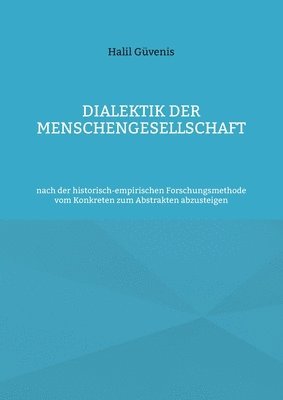 Halil Güvenis

DIALEKTIK DER MENSCHENGESELLSCHAFT

nach der historisch-empirischen Forschungsmethode vom Konkreten zum Abstrakten abzusteigen